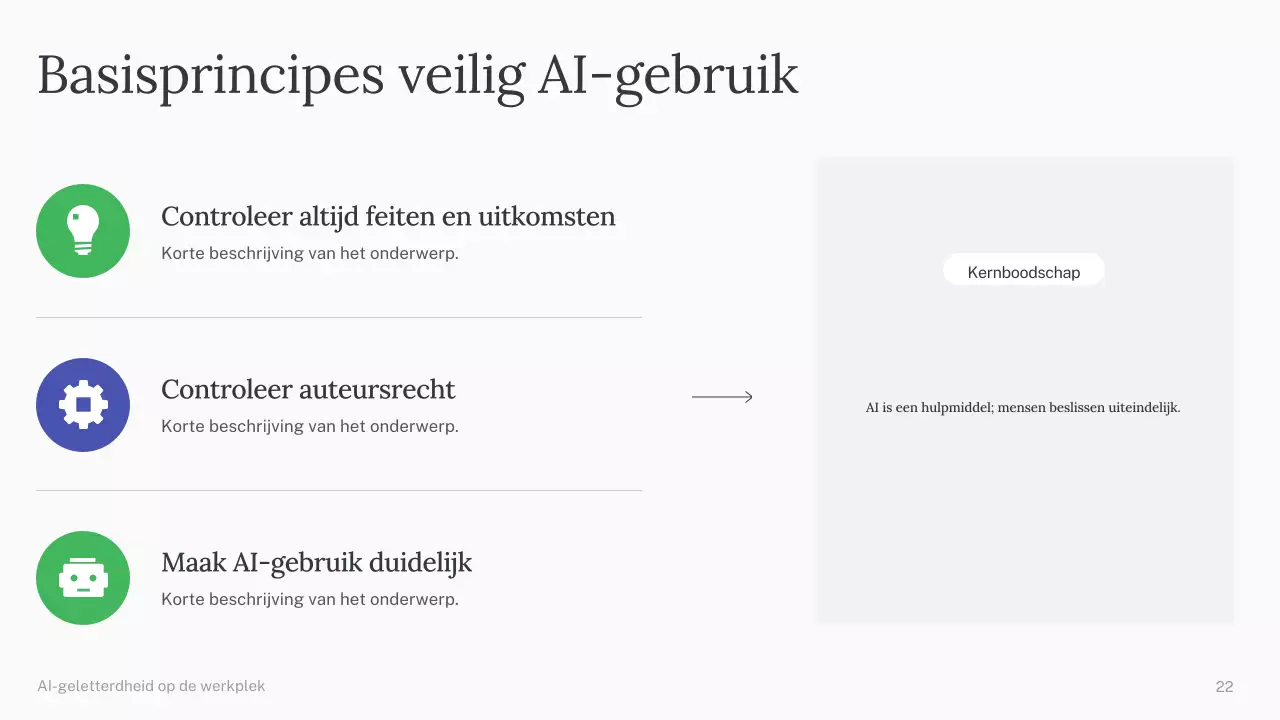 Basisprincipes veilig AI-gebruik

Controleer altijd feiten en uitkomsten
Korte beschrijving van het onderwerp.

Controleer auteursrecht
Korte beschrijving van het onderwerp.

Maak AI-gebruik duidelijk
Korte beschrijving van het onderwerp.

Kernboodschap

AI is een hulpmiddel; mensen beslissen uiteindelijk.

AI-geletterdheid op de werkplek

22